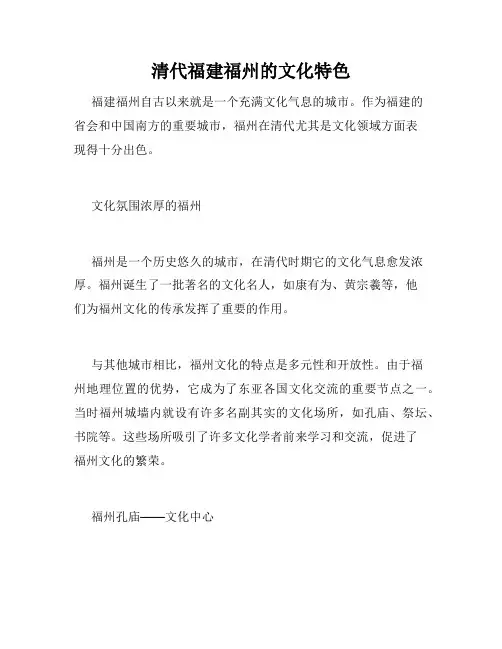 清代福建福州的文化特色

福建福州自古以来就是一个充满文化气息的城市。作为福建的省会和中国南方的重要城市，福州在清代尤其是文化领域方面表现得十分出色。

文化氛围浓厚的福州

福州是一个历史悠久的城市，在清代时期它的文化气息愈发浓厚。福州诞生了一批著名的文化名人，如康有为、黄宗羲等，他们为福州文化的传承发挥了重要的作用。

与其他城市相比，福州文化的特点是多元性和开放性。由于福州地理位置的优势，它成为了东亚各国文化交流的重要节点之一。当时福州城墙内就设有许多名副其实的文化场所，如孔庙、祭坛、书院等。这些场所吸引了许多文化学者前来学习和交流，促进了福州文化的繁荣。

福州孔庙——文化中心